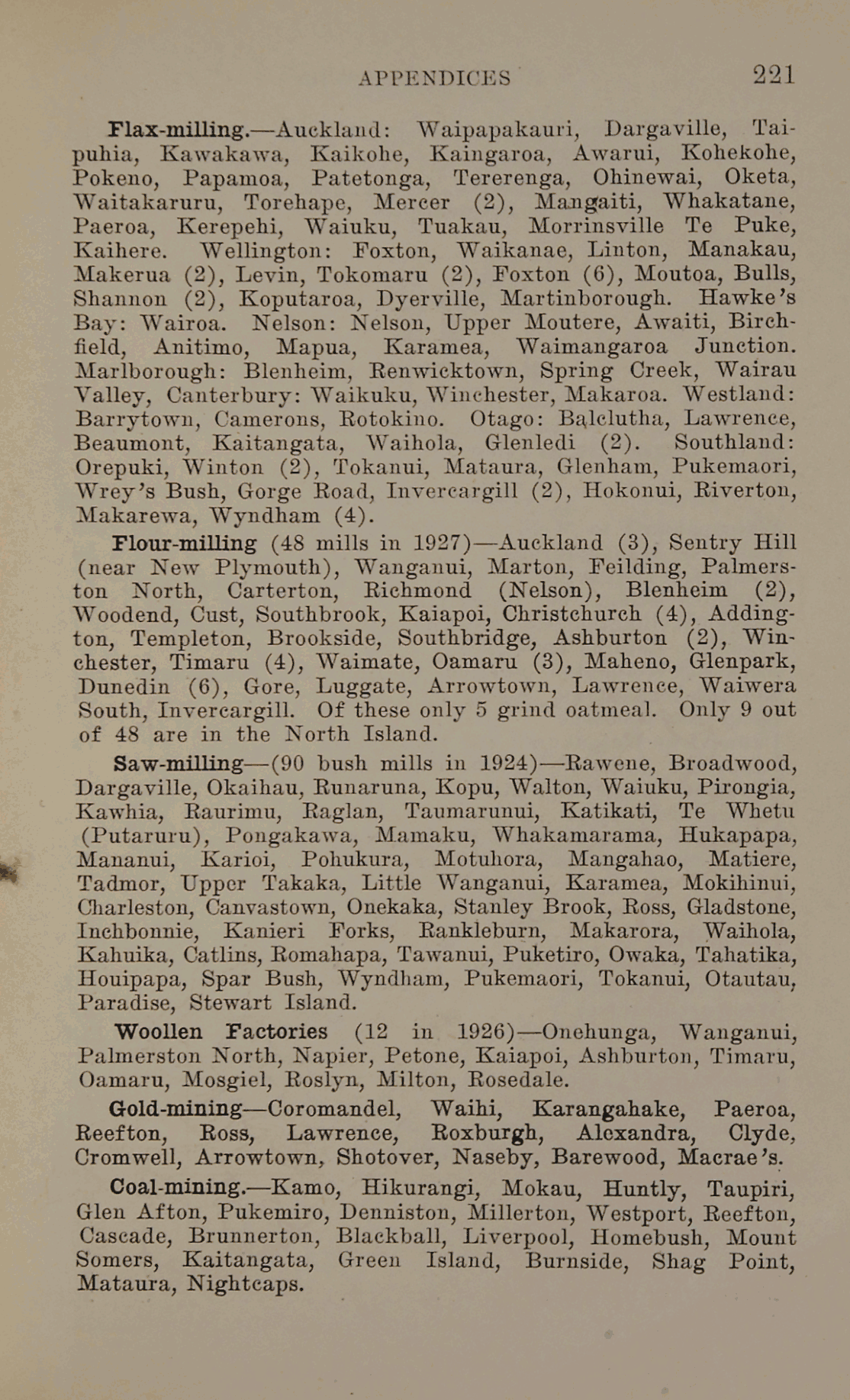 APPENDICES 221

Flax-milling.—Auckland: Waipapakauri, Dargaville, Taipuhia, Kawakawa, Kaikohe, Kaingaroa, Awarui, Kohekohe, Pokeno, Papamoa, Patetonga, Tererenga, Ohinewai, Oketa, Waitakaruru, Torehape, Mercer (2), Mangaiti, Whakatane, Paeroa, Kerepehi, Waiuku, Tuakau, Morrinsville Te Puke, Kaihere. Wellington: Foxton, Waikanae, Linton, Manakau, Makerua (2), Levin, Tokomaru (2), Foxton (6), Moutoa, Bulls, Shannon (2), Koputaroa, Dyerville, Martinborough. Hawke's Bay: Wairoa. Nelson: Nelson, Upper Moutere, Awaiti, Birchfield, Anitimo, Mapua, Karamea, Waimangaroa Junction. Marlborough: Blenheim, Renwicktown, Spring Creek, Wairau Valley, Canterbury: Waikuku, Winchester, Makaroa. Westland: Barrytown, Camerons, Rotokino. Otago: Balclutha, Lawrence, Beaumont, Kaitangata, Waihola, Glenledi (2). Southland: Orepuki, Winton (2), Tokanui, Mataura, Glenham, Pukemaori, Wrey's Bush, Gorge Road, Invercargill (2), Hokonui, Riverton, Makarewa, Wyndham (4).

Flour-milling (48 mills in 1927)—Auckland (3), Sentry Hill (near New Plymouth), Wanganui, Marton, Feilding, Palmerston North, Carterton, Richmond (Nelson), Blenheim (2), Woodend, Cust, Southbrook, Kaiapoi, Christchurch (4), Addington, Templeton, Brookside, Southbridge, Ashburton (2), Winchester, Timaru (4), Waimate, Oamaru (3), Maheno, Glenpark, Dunedin (6), Gore, Luggate, Arrowtown, Lawrence, Waiwera South, Invercargill. Of these only 5 grind oatmeal. Only 9 out of 48 are in the North Island.

Saw-milling—(90 bush mills in 1924)—Rawene, Broadwood, Dargaville, Okaihau, Runaruna, Kopu, Walton, Waiuku, Pirongia, Kawhia, Raurimu, Raglan, Taumarunui, Katikati, Te Whetu (Putaruru), Pongakawa, Mamaku, Whakamarama, Hukapapa, Mananui, Karioi, Pohukura, Motuhora, Mangahao, Matiere, Tadmor, Upper Takaka, Little Wanganui, Karamea, Mokihinui, Charleston, Canvastown, Onekaka, Stanley Brook, Ross, Gladstone, Inchbonnie, Kanieri Forks, Rankleburn, Makarora, Waihola, Kahuika, Catlins, Romahapa, Tawanui, Puketiro, Owaka, Tahatika, Houipapa, Spar Bush, Wyndham, Pukemaori, Tokanui, Otautau, Paradise, Stewart Island.

Woollen Factories (12 in 1926)—Onehunga, Wanganui, Palmerston North, Napier, Petone, Kaiapoi, Ashburton, Timaru, Oamaru, Mosgiel, Roslyn, Milton, Rosedale.

Gold-mining—Coromandel, Waihi, Karangahake, Paeroa, Reefton, Ross, Lawrence, Roxburgh, Alexandra, Clyde, Cromwell, Arrowtown, Shotover, Naseby, Barewood, Macrae's.

Coal-mining.—Kamo, Hikurangi, Mokau, Huntly, Taupiri, Glen Afton, Pukemiro, Denniston, Millerton, Westport, Reefton, Cascade, Brunnerton, Blackball, Liverpool, Homebush, Mount Somers, Kaitangata, Green Island, Burnside, Shag Point, Mataura, Nightcaps.